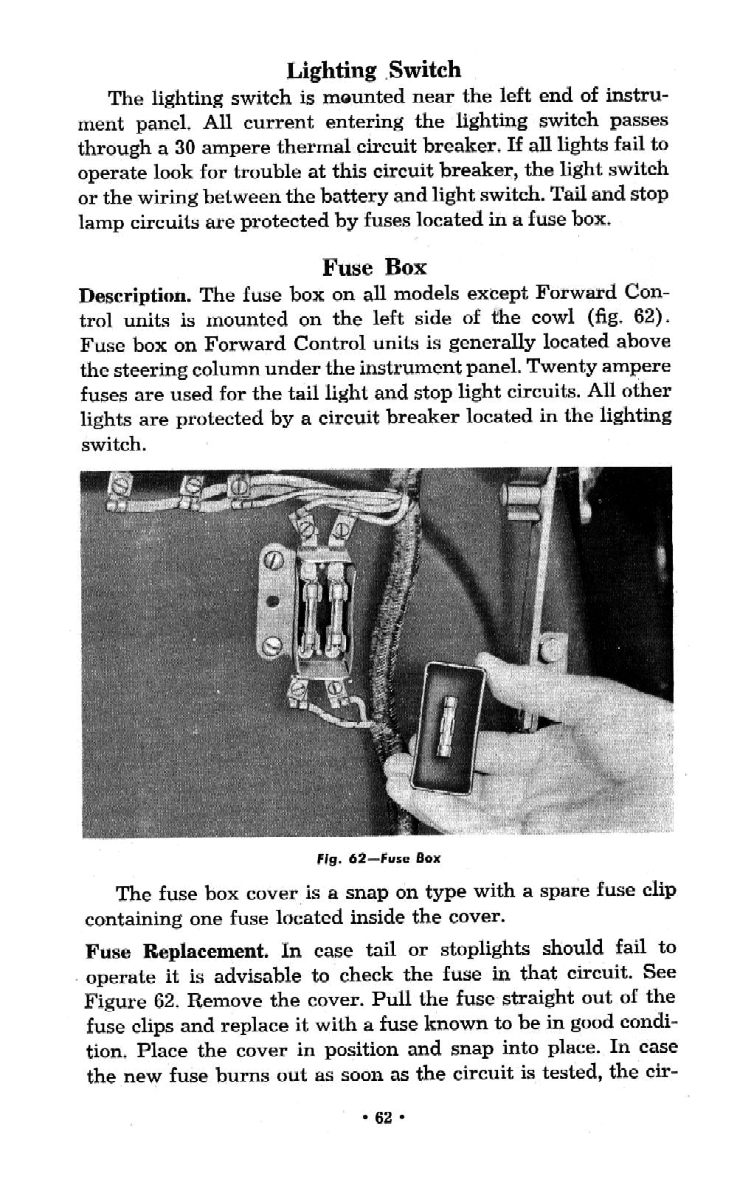 Lighting Switch

The lighting switch is mounted near the left end of instrument panel. All current entering the lighting switch passes through a 30 ampere thermal circuit breaker. If all lights fail to operate look for trouble at this circuit breaker, the light switch or the wiring between the battery and light switch. Tail and stop lamp circuits are protected by fuses located in a fuse box.

Fuse Box

Description. The fuse box on all models except Forward Control units is mounted on the left side of the cowl (fig. 62). Fuse box on Forward Control units is generally located above the steering column under the instrument panel. Twenty ampere fuses are used for the tail light and stop light circuits. All other lights are protected by a circuit breaker located in the lighting switch.

Fig. 62—Fuse Box

The fuse box cover is a snap on type with a spare fuse clip containing one fuse located inside the cover.

Fuse Replacement. In case tail or stoplights should fail to operate it is advisable to check the fuse in that circuit. See Figure 62. Remove the cover. Pull the fuse straight out of the fuse clips and replace it with a fuse known to be in good condition. Place the cover in position and snap into place. In case the new fuse burns out as soon as the circuit is tested, the cir-

• 62 •